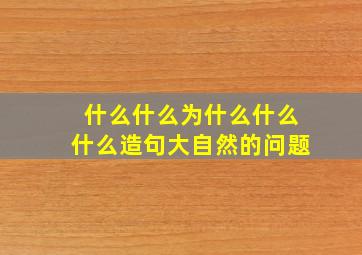 什么什么为什么什么
什么造句大自然的问题